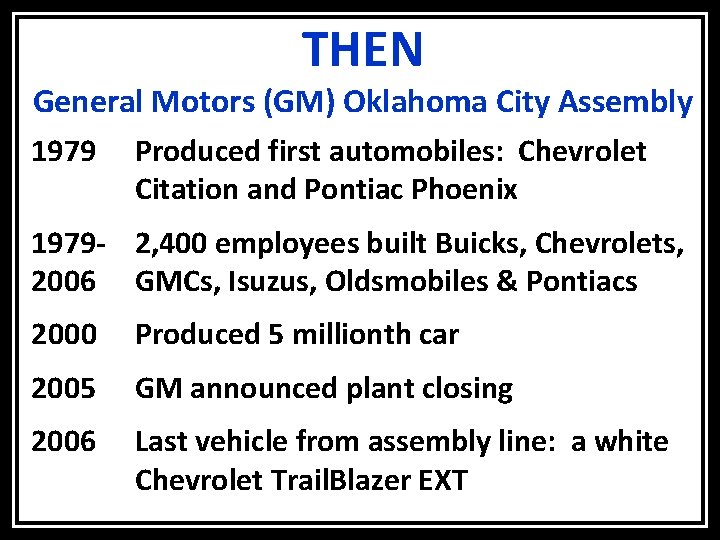 THEN

General Motors (GM) Oklahoma City Assembly

1979 Produced first automobiles: Chevrolet Citation and Pontiac Phoenix

1979-2006 2,400 employees built Buicks, Chevrolets, GMCs, Isuzus, Oldsmobiles & Pontiacs

2000 Produced 5 millionth car

2005 GM announced plant closing

2006 Last vehicle from assembly line: a white Chevrolet TrailBlazer EXT